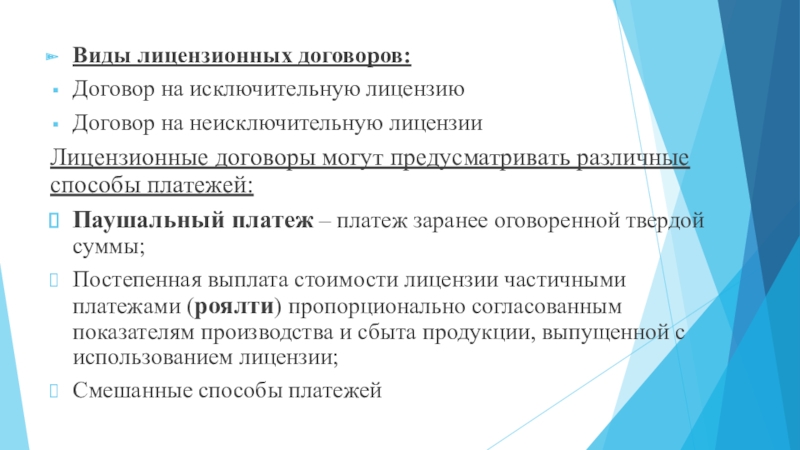 Виды лицензионных договоров:

Договор на исключительную лицензию

Договор на неисключительную лицензии

Лицензионные договоры могут предусматривать различные способы платежей:

Паушальный платеж – платеж заранее оговоренной твердой суммы;

Постепенная выплата стоимости лицензии частичными платежами (роялти) пропорционально согласованным показателям производства и сбыта продукции, выпущенной с использованием лицензии;

Смешанные способы платежей